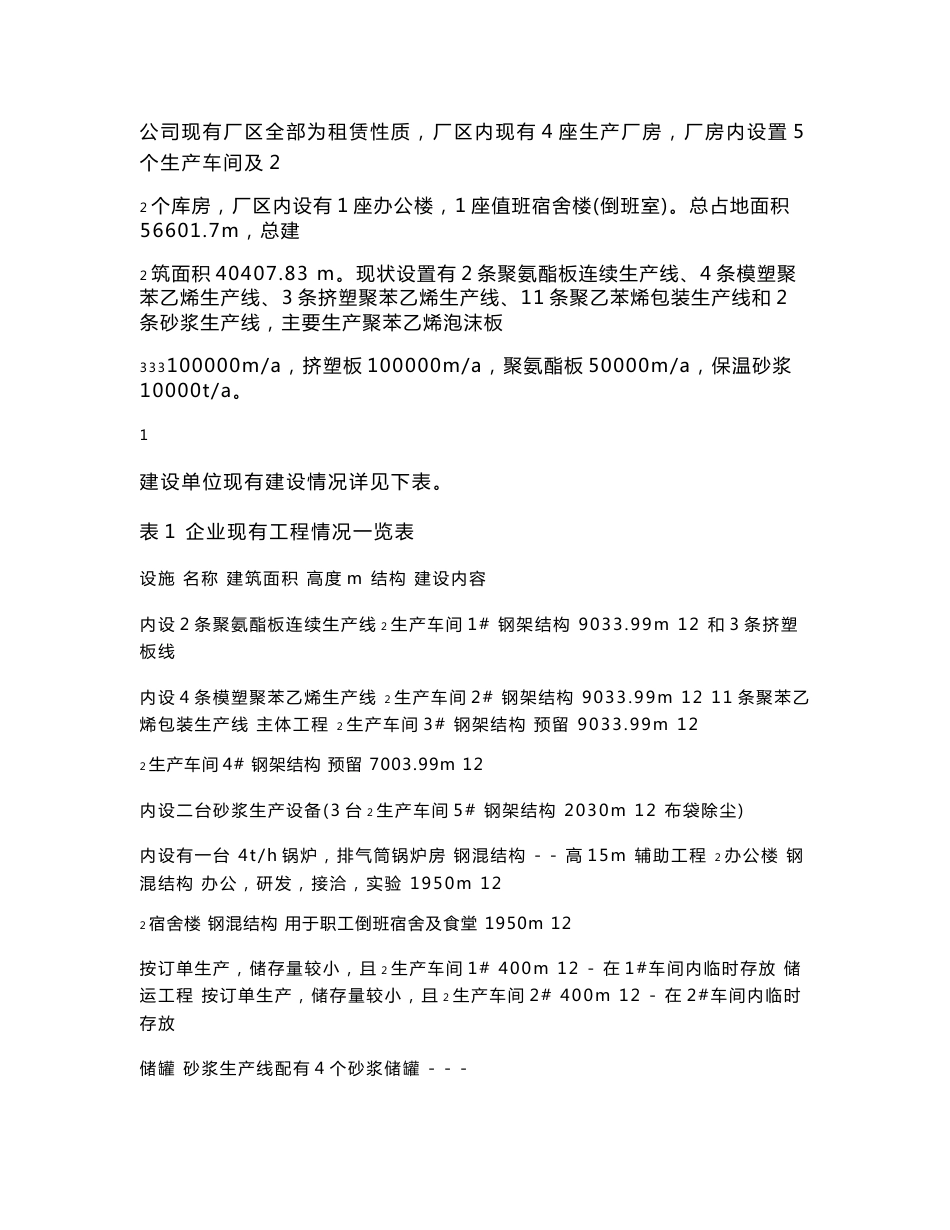 公司现有厂区全部为租赁性质，厂区内现有 4 座生产厂房，厂房内设置 5 个生产车间及 2

2 个库房，厂区内设有 1 座办公楼，1 座值班宿舍楼(倒班室)。总占地面积 56601.7m，总建

2 筑面积 40407.83 m。现状设置有 2 条聚氨酯板连续生产线、4 条模塑聚苯乙烯生产线、3 条挤塑聚苯乙烯生产线、11 条聚乙苯烯包装生产线和 2 条砂浆生产线，主要生产聚苯乙烯泡沫板

333 100000m/a，挤塑板 100000m/a，聚氨酯板 50000m/a，保温砂浆 10000t/a。

1

建设单位现有建设情况详见下表。

表 1 企业现有工程情况一览表

设施 名称 建筑面积 高度 m 结构 建设内容

内设 2 条聚氨酯板连续生产线 2 生产车间 1# 钢架结构 9033.99m 12 和 3 条挤塑板线

内设 4 条模塑聚苯乙烯生产线 2 生产车间 2# 钢架结构 9033.99m 12 11 条聚苯乙烯包装生产线 主体工程 2 生产车间 3# 钢架结构 预留 9033.99m 12

2 生产车间 4# 钢架结构 预留 7003.99m 12

内设二台砂浆生产设备(3 台 2 生产车间 5# 钢架结构 2030m 12 布袋除尘)

内设有一台 4t/h 锅炉，排气筒锅炉房 钢混结构 - - 高 15m 辅助工程 2 办公楼 钢混结构 办公，研发，接洽，实验 1950m 12

2 宿舍楼 钢混结构 用于职工倒班宿舍及食堂 1950m 12

按订单生产，储存量较小，且 2 生产车间 1# 400m 12 - 在 1#车间内临时存放 储运工程 按订单生产，储存量较小，且 2 生产车间 2# 400m 12 - 在 2#车间内临时存放

储罐 砂浆生产线配有 4 个砂浆储罐 - - -